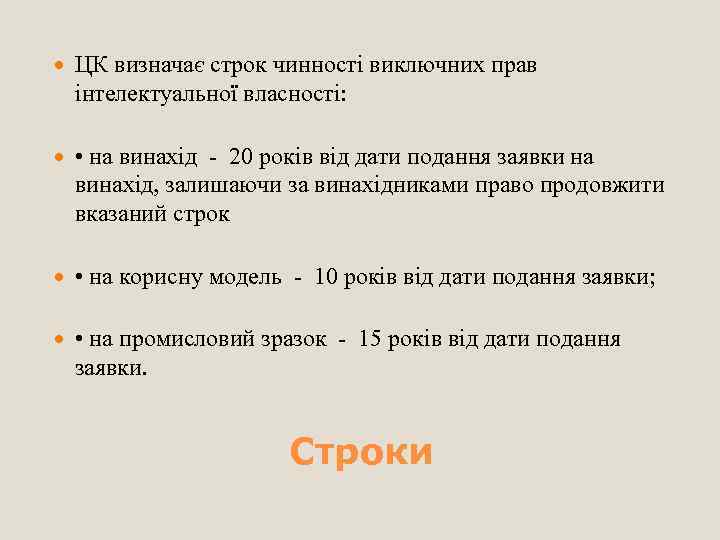 ЦК визначає строк чинності виключних прав інтелектуальної власності:

• на винахід - 20 років від дати подання заявки на винахід, залишаючи за винахідниками право продовжити вказаний строк

• на корисну модель - 10 років від дати подання заявки;

• на промисловий зразок - 15 років від дати подання заявки.

Строки